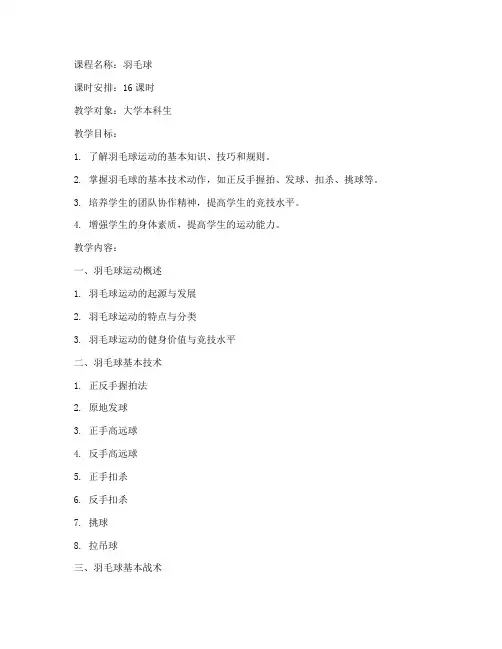 课程名称：羽毛球

课时安排：16 课时

教学对象：大学本科生

教学目标：

1. 了解羽毛球运动的基本知识、技巧和规则。

2. 掌握羽毛球的基本技术动作，如正反手握拍、发球、扣杀、挑球等。

3. 培养学生的团队协作精神，提高学生的竞技水平。

4. 增强学生的身体素质，提高学生的运动能力。

教学内容：

一、羽毛球运动概述

1. 羽毛球运动的起源与发展

2. 羽毛球运动的特点与分类

3. 羽毛球运动的健身价值与竞技水平

二、羽毛球基本技术

1. 正反手握拍法

2. 原地发球

3. 正手高远球

4. 反手高远球

5. 正手扣杀

6. 反手扣杀

7. 挑球

8. 拉吊球

三、羽毛球基本战术